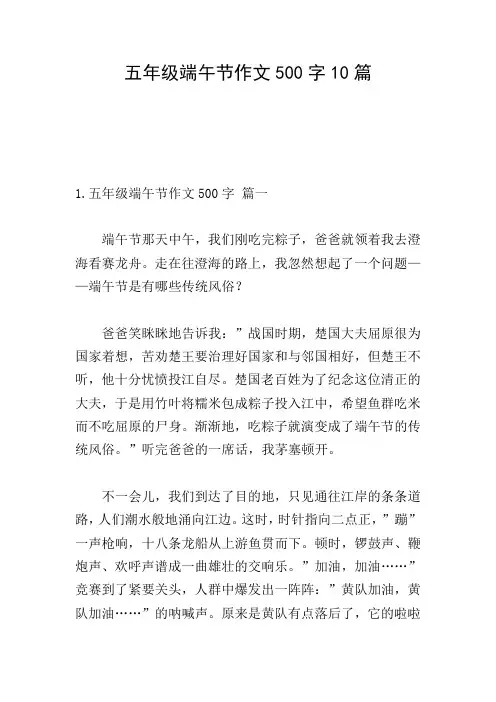 五年级端午节作文500字10篇

1.五年级端午节作文500字 篇一

端午节那天中午，我们刚吃完粽子，爸爸就领着我去澄海看赛龙舟。走在往澄海的路上，我忽然想起了一个问题——端午节是有哪些传统风俗？

爸爸笑眯眯地告诉我：”战国时期，楚国大夫屈原很为国家着想，苦劝楚王要治理好国家和与邻国相好，但楚王不听，他十分忧愤投江自尽。楚国老百姓为了纪念这位清正的大夫，于是用竹叶将糯米包成粽子投入江中，希望鱼群吃米而不吃屈原的尸身。渐渐地，吃粽子就演变成了端午节的传统风俗。”听完爸爸的一席话，我茅塞顿开。

不一会儿，我们到达了目的地，只见通往江岸的条条道路，人们潮水般地涌向江边。这时，时针指向二点正，”蹦”一声枪响，十八条龙船从上游鱼贯而下。顿时，锣鼓声、鞭炮声、欢呼声谱成一曲雄壮的交响乐。”加油，加油……”竞赛到了紧要关头，人群中爆发出一阵阵：”黄队加油，黄队加油……”的呐喊声。原来是黄队有点落后了，它的啦啦